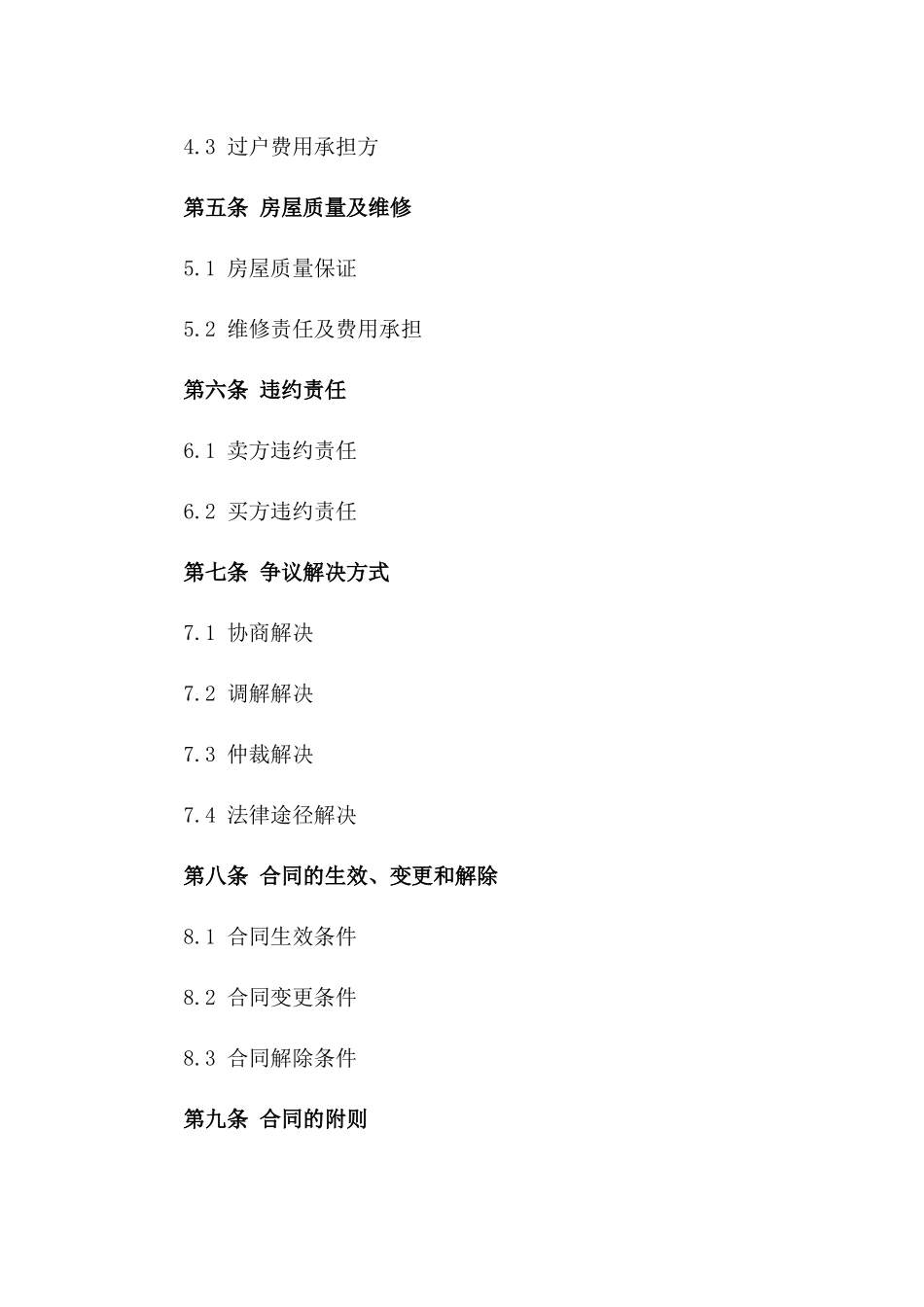 4.3 过户费用承担方

第五条 房屋质量及维修

5.1 房屋质量保证

5.2 维修责任及费用承担

第六条 违约责任

6.1 卖方违约责任

6.2 买方违约责任

第七条 争议解决方式

7.1 协商解决

7.2 调解解决

7.3 仲裁解决

7.4 法律途径解决

第八条 合同的生效、变更和解除

8.1 合同生效条件

8.2 合同变更条件

8.3 合同解除条件

第九条 合同的附则